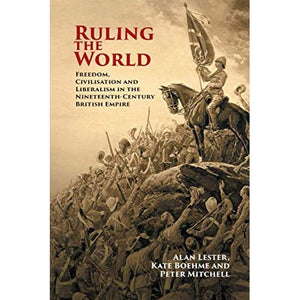 RULING THE WORLD

FREEDOM, CIVILISATION AND LIBERALISM IN THE NINETEENTH-CENTURY BRITISH EMPIRE

ALAN LESTER, KATE BOEHME AND PETER MITCHELL